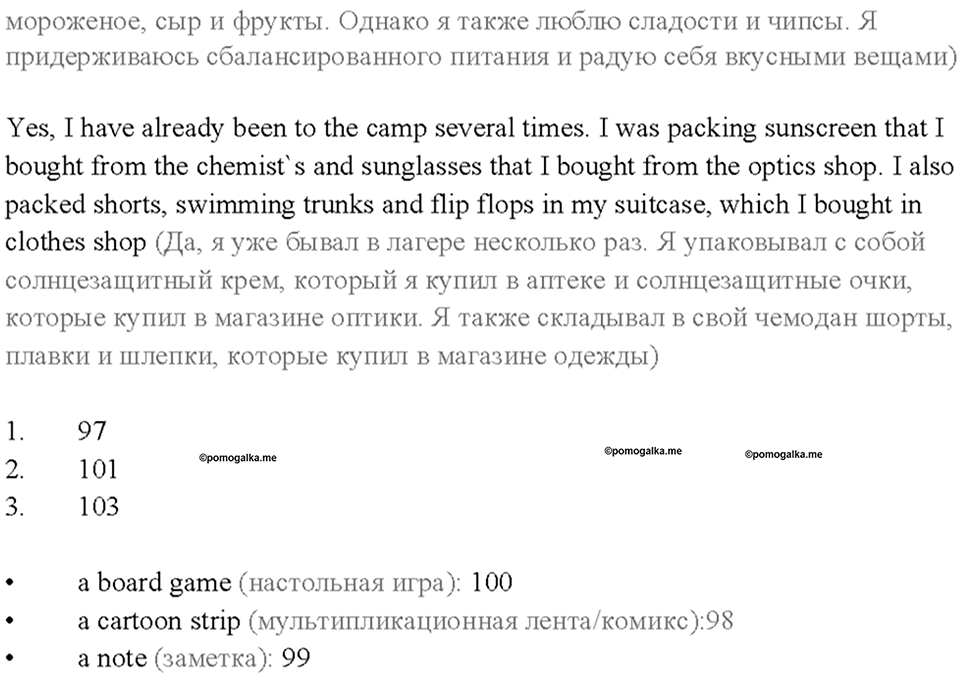 мороженое, сыр и фрукты. Однако я также люблю сладости и чипсы. Я придерживаюсь сбалансированного питания и радую себя вкусными вещами)

Yes, I have already been to the camp several times. I was packing sunscreen that I bought from the chemist`s and sunglasses that I bought from the optics shop. I also packed shorts, swimming trunks and flip flops in my suitcase, which I bought in clothes shop (Да, я уже бывал в лагере несколько раз. Я упаковывал с собой солнцезащитный крем, который я купил в аптеке и солнцезащитные очки, которые купил в магазине оптики. Я также складывал в свой чемодан шорты, плавки и шлепки, которые купил в магазине одежды)

1. 97
2. 101
3. 103

©pomogalka.me ©pomogalka.me ©pomogalka.me

• a board game (настольная игра): 100
• a cartoon strip (мультипликационная лента/комикс):98
• a note (заметка): 99